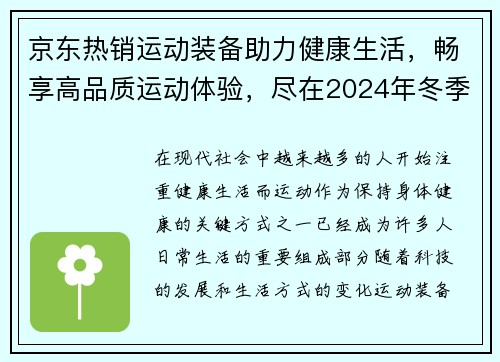 京东热销运动装备助力健康生活，畅享高品质运动体验，尽在2024年冬季

在现代社会中越来越多的人开始注重健康生活而运动作为保持身体健康的关键方式之一已经成为许多人日常生活的重要组成部分随着科技的发展和生活方式的变化运动装备